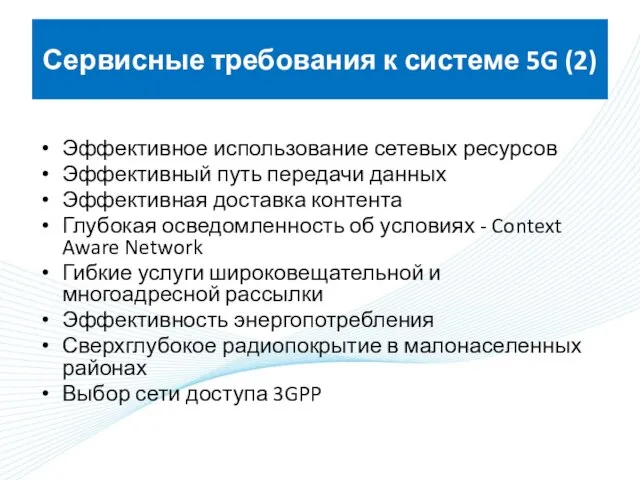 Сервисные требования к системе 5G (2)

• Эффективное использование сетевых ресурсов
• Эффективный путь передачи данных
• Эффективная доставка контента
• Глубокая осведомленность об условиях - Context Aware Network
• Гибкие услуги широковещательной и многоадресной рассылки
• Эффективность энергопотребления
• Сверхглубокое радиопокрытие в малонаселенных районах
• Выбор сети доступа 3GPP